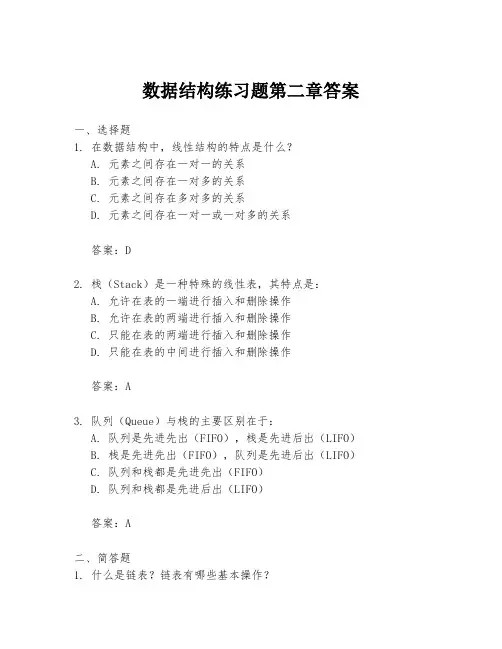 数据结构练习题第二章答案

一、选择题
1. 在数据结构中，线性结构的特点是什么？
A. 元素之间存在一对一的关系
B. 元素之间存在一对多的关系
C. 元素之间存在多对多的关系
D. 元素之间存在一对一或一对多的关系

答案：D

2. 栈（Stack）是一种特殊的线性表，其特点是：
A. 允许在表的一端进行插入和删除操作
B. 允许在表的两端进行插入和删除操作
C. 只能在表的两端进行插入和删除操作
D. 只能在表的中间进行插入和删除操作

答案：A

3. 队列（Queue）与栈的主要区别在于：
A. 队列是先进先出（FIFO），栈是先进后出（LIFO）
B. 栈是先进先出（FIFO），队列是先进后出（LIFO）
C. 队列和栈都是先进先出（FIFO）
D. 队列和栈都是先进后出（LIFO）

答案：A

二、简答题
1. 什么是链表？链表有哪些基本操作？